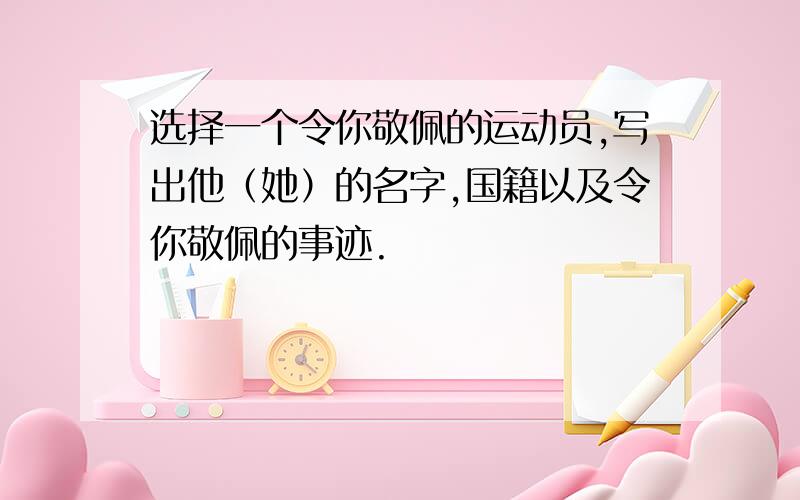 选择一个令你敬佩的运动员,写出他（她）的名字,国籍以及令你敬佩的事迹.